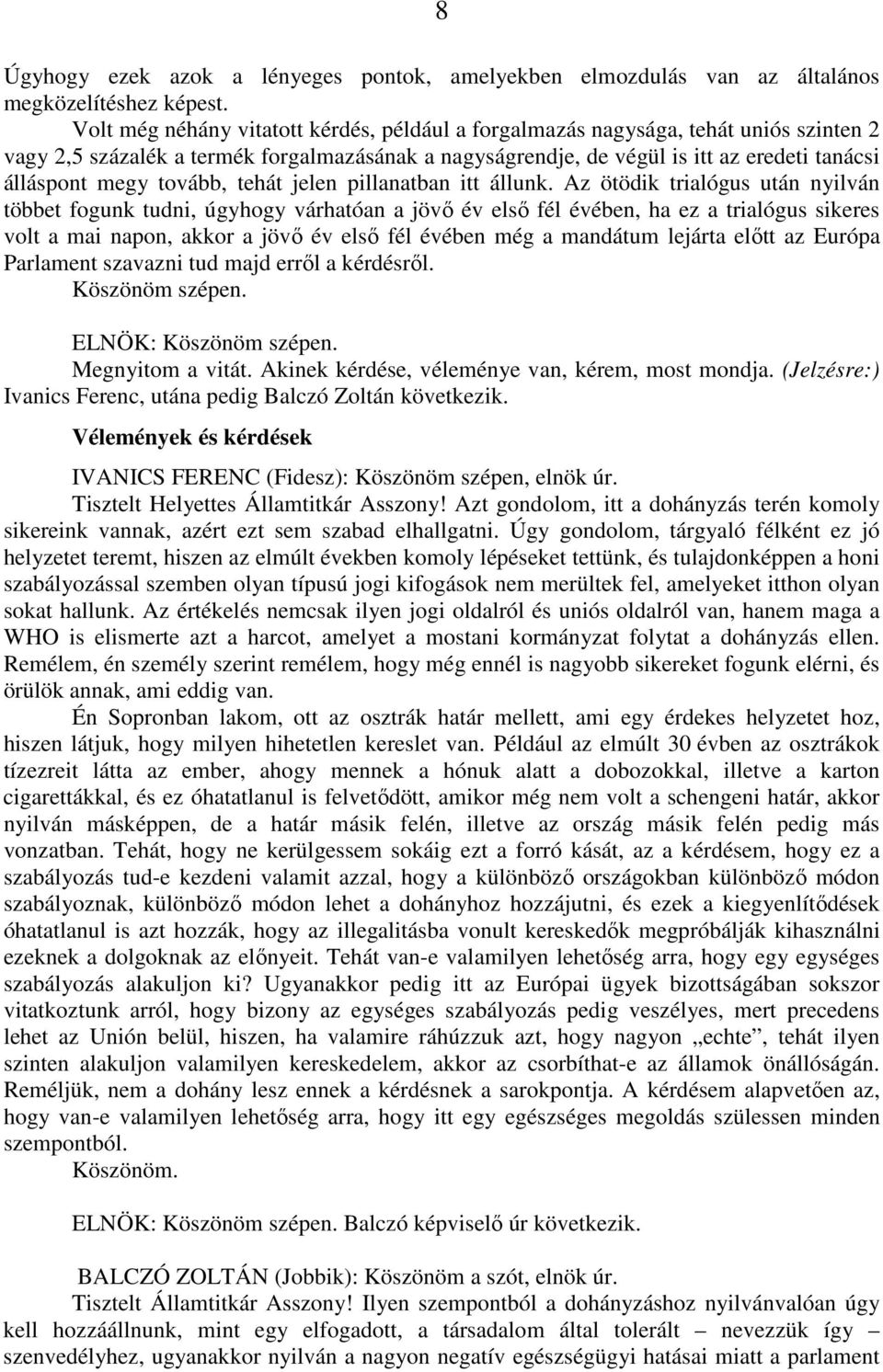 8

Úgyhogy ezek azok a lényeges pontok, amelyekben elmozdulás van az általános megközelítéshez képest.

Volt még néhány vitatott kérdés, például a forgalmazás nagysága, tehát uniós szinten 2 vagy 2,5 százalék a termék forgalmazásának a nagyságrendje, de végül is itt az eredeti tanácsi álláspont megy tovább, tehát jelen pillanatban itt állunk. Az ötödik trialógus után nyilván többet fogunk tudni, úgyhogy várhatóan a jövő év első fél évében, ha ez a trialógus sikeres volt a mai napon, akkor a jövő év első fél évében még a mandátum lejárta előtt az Európa Parlament szavazni tud majd erről a kérdésről.

Köszönöm szépen.

ELNÖK: Köszönöm szépen.

Megnyitom a vitát. Akinek kérdése, véleménye van, kérem, most mondja. (Jelzésre:) Ivanics Ferenc, utána pedig Balczó Zoltán következik.

Vélemények és kérdések

IVANICS FERENC (Fidesz): Köszönöm szépen, elnök úr.

Tisztelt Helyettes Államtitkár Asszony! Azt gondolom, itt a dohányzás terén komoly sikereink vannak, azért ezt sem szabad elhallgatni. Úgy gondolom, tárgyaló félként ez jó helyzetet teremt, hiszen az elmúlt években komoly lépéseket tettünk, és tulajdonképpen a honi szabályozással szemben olyan típusú jogi kifogások nem merültek fel, amelyeket itthon olyan sokat hallunk. Az értékelés nemcsak ilyen jogi oldalról és uniós oldalról van, hanem maga a WHO is elismerte azt a harcot, amelyet a mostani kormányzat folytat a dohányzás ellen. Remélem, én személy szerint remélem, hogy még ennél is nagyobb sikereket fogunk elérni, és örülök annak, ami eddig van.

Én Sopronban lakom, ott az osztrák határ mellett, ami egy érdekes helyzetet hoz, hiszen látjuk, hogy milyen hihetetlen kereslet van. Például az elmúlt 30 évben az osztrákok tízezreit látta az ember, ahogy mennek a hónuk alatt a dobozokkal, illetve a karton cigarettákkal, és ez óhatatlanul is felvetődött, amikor még nem volt a schengeni határ, akkor nyilván másképpen, de a határ másik felén, illetve az ország másik felén pedig más vonzatban. Tehát, hogy ne kerülgessem sokáig ezt a forró kását, az a kérdésem, hogy ez a szabályozás tud-e kezdeni valamit azzal, hogy a különböző országokban különböző módon szabályoznak, különböző módon lehet a dohányhoz hozzájutni, és ezek a kiegyenlítődések óhatatlanul is azt hozzák, hogy az illegalitásba vonult kereskedők megpróbálják kihasználni ezeknek a dolgoknak az előnyeit. Tehát van-e valamilyen lehetőség arra, hogy egy egységes szabályozás alakuljon ki? Ugyanakkor pedig itt az Európai ügyek bizottságában sokszor vitatkoztunk arról, hogy bizony az egységes szabályozás pedig veszélyes, mert precedens lehet az Unión belül, hiszen, ha valamire ráhúzzuk azt, hogy nagyon „echte”, tehát ilyen szinten alakuljon valamilyen kereskedelem, akkor az csorbíthat-e az államok önállóságán. Reméljük, nem a dohány lesz ennek a kérdésnek a sarokpontja. A kérdésem alapvetően az, hogy van-e valamilyen lehetőség arra, hogy itt egy egészséges megoldás szülessen minden szempontból.

Köszönöm.

ELNÖK: Köszönöm szépen. Balczó képviselő úr következik.

BALCZÓ ZOLTÁN (Jobbik): Köszönöm a szót, elnök úr.

Tisztelt Államtitkár Asszony! Ilyen szempontból a dohányzáshoz nyilvánvalóan úgy kell hozzáállnunk, mint egy elfogadott, a társadalom által tolerált – nevezzük így – szenvedélyhez, ugyanakkor nyilván a nagyon negatív egészségügyi hatásai miatt a parlament